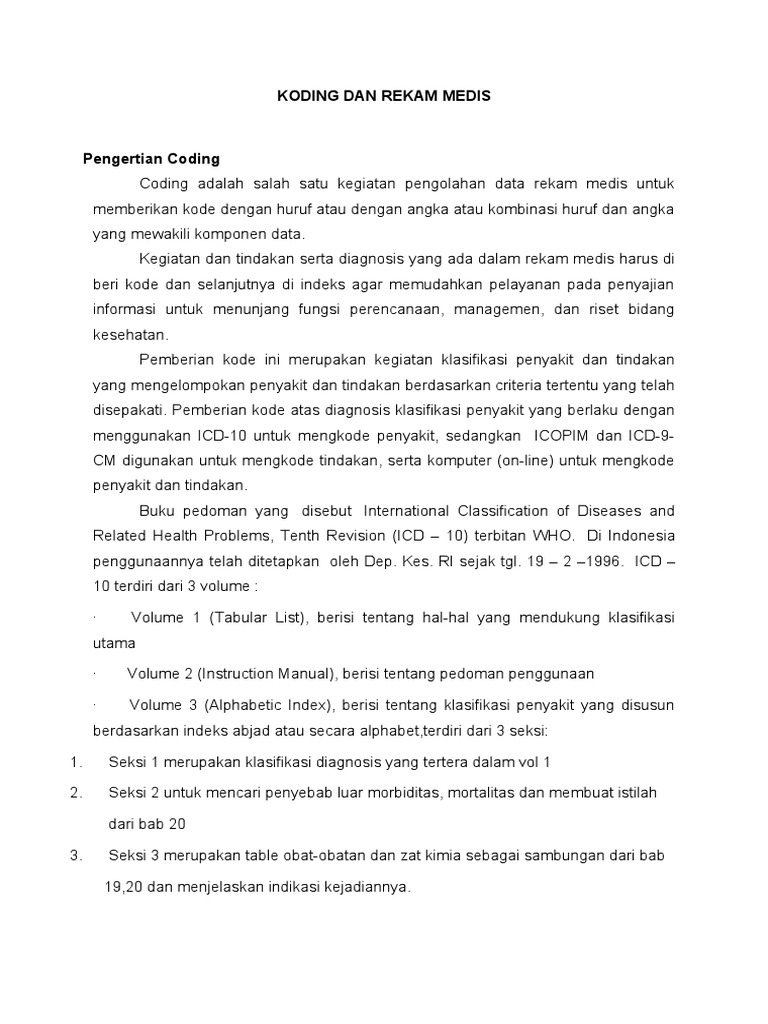 KODING DAN REKAM MEDIS

Pengertian Coding

Coding adalah salah satu kegiatan pengolahan data rekam medis untuk memberikan kode dengan huruf atau dengan angka atau kombinasi huruf dan angka yang mewakili komponen data.

Kegiatan dan tindakan serta diagnosis yang ada dalam rekam medis harus di beri kode dan selanjutnya di indeks agar memudahkan pelayanan pada penyajian informasi untuk menunjang fungsi perencanaan, managemen, dan riset bidang kesehatan.

Pemberian kode ini merupakan kegiatan klasifikasi penyakit dan tindakan yang mengelompokan penyakit dan tindakan berdasarkan criteria tertentu yang telah disepakati. Pemberian kode atas diagnosis klasifikasi penyakit yang berlaku dengan menggunakan ICD-10 untuk mengkode penyakit, sedangkan ICOPIM dan ICD-9-CM digunakan untuk mengkode tindakan, serta komputer (on-line) untuk mengkode penyakit dan tindakan.

Buku pedoman yang disebut International Classification of Diseases and Related Health Problems, Tenth Revision (ICD – 10) terbitan WHO. Di Indonesia penggunaannya telah ditetapkan oleh Dep. Kes. RI sejak tgl. 19 – 2 –1996. ICD – 10 terdiri dari 3 volume :

· Volume 1 (Tabular List), berisi tentang hal-hal yang mendukung klasifikasi utama

· Volume 2 (Instruction Manual), berisi tentang pedoman penggunaan

· Volume 3 (Alphabetic Index), berisi tentang klasifikasi penyakit yang disusun berdasarkan indeks abjad atau secara alphabet,terdiri dari 3 seksi:

1. Seksi 1 merupakan klasifikasi diagnosis yang tertera dalam vol 1

2. Seksi 2 untuk mencari penyebab luar morbiditas, mortalitas dan membuat istilah dari bab 20

3. Seksi 3 merupakan table obat-obatan dan zat kimia sebagai sambungan dari bab 19,20 dan menjelaskan indikasi kejadiannya.